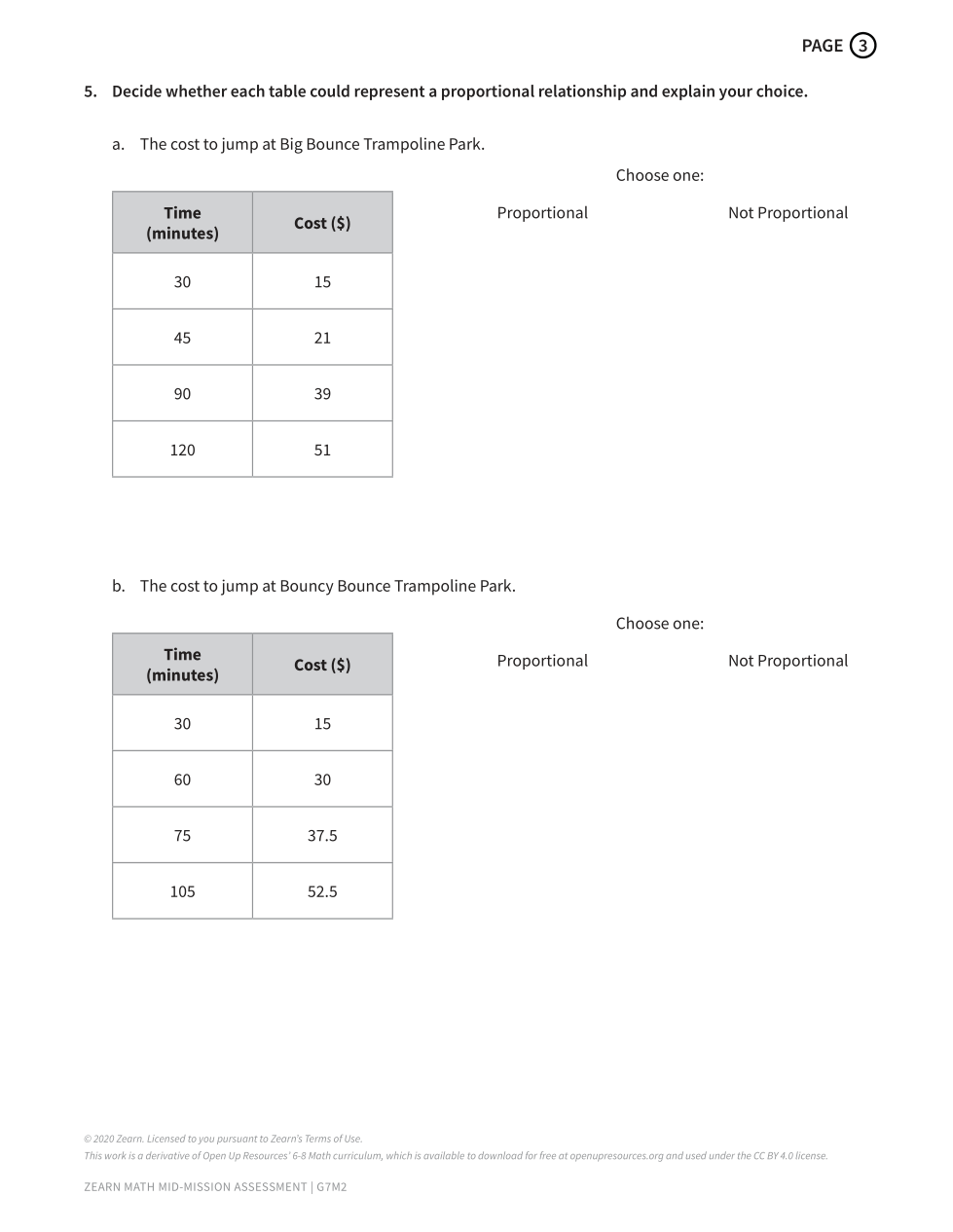 PAGE 3

5. Decide whether each table could represent a proportional relationship and explain your choice.

a. The cost to jump at Big Bounce Trampoline Park.

Choose one:

Proportional Not Proportional

| Time (minutes) | Cost ($) |
|---|---|
| 30 | 15 |
| 45 | 21 |
| 90 | 39 |
| 120 | 51 |

b. The cost to jump at Bouncy Bounce Trampoline Park.

Choose one:

Proportional Not Proportional

| Time (minutes) | Cost ($) |
|---|---|
| 30 | 15 |
| 60 | 30 |
| 75 | 37.5 |
| 105 | 52.5 |

© 2020 Zearn. Licensed to you pursuant to Zearn's Terms of Use.
This work is a derivative of Open Up Resources' 6-8 Math curriculum, which is available to download for free at openupresources.org and used under the CC BY 4.0 license.

ZEARN MATH MID-MISSION ASSESSMENT | G7M2